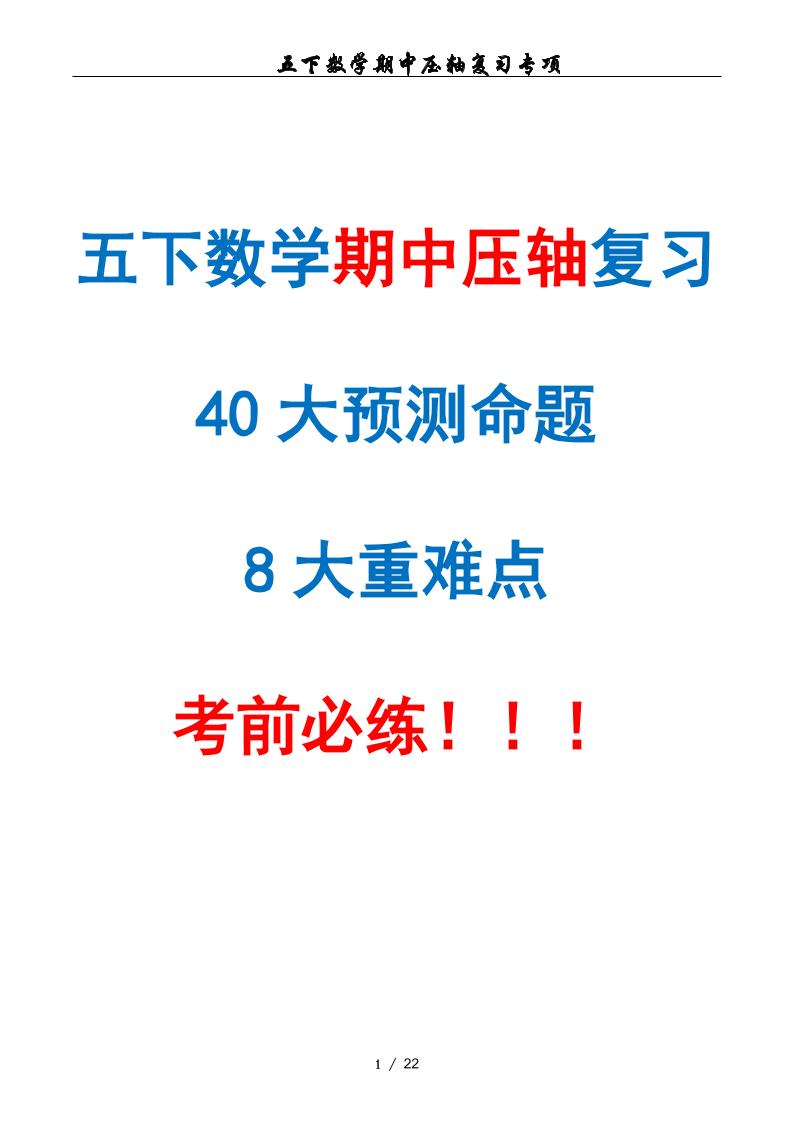 五下数学期中压轴复习专项

五下数学期中压轴复习

40 大预测命题

8 大重难点

考前必练！！！

1 / 22